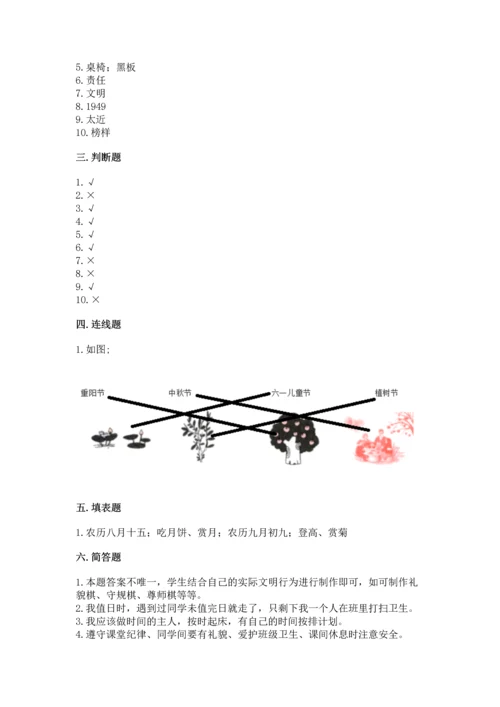 5. 桌椅；黑板
6. 责任
7. 文明
8. 1949
9. 太近
10. 榜样

三. 判断题

1. √
2. ×
3. √
4. √
5. √
6. √
7. ×
8. ×
9. √
10. ×

四. 连线题

1. 如图：

重阳节 中秋节 六一儿童节 植树节

五. 填表题

1. 农历八月十五；吃月饼、赏月；农历九月初九；登高、赏菊

六. 简答题

1. 本题答案不唯一，学生结合自己的实际文明行为进行制作即可，如可制作礼貌棋、守规棋、尊师棋等等。
2. 我值日时，遇到过同学未值完日就走了，只剩下我一个人在班里打扫卫生。
3. 我应该做时间的主人，按时起床，有自己的时间按排计划。
4. 遵守课堂纪律、同学间要有礼貌、爱护班级卫生、课间休息时注意安全。